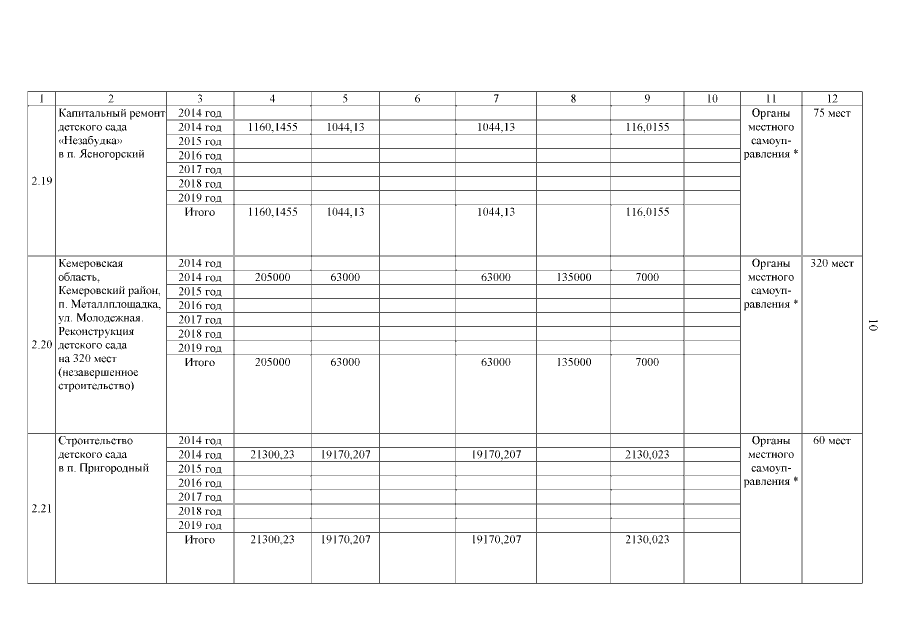 | 1 | 2 | 3 | 4 | 5 | 6 | 7 | 8 | 9 | 10 | 11 | 12 |
|---|---|---|---|---|---|---|---|---|---|---|---|
| 2.19 | Капитальный ремонт детского сада «Незабудка» в п. Ясногорский | 2014 год | | | | | | | | Органы местного самоуправления * | 75 мест |
| | | 2014 год | 1160,1455 | 1044,13 | | 1044,13 | | 116,0155 | | | |
| | | 2015 год | | | | | | | | | |
| | | 2016 год | | | | | | | | | |
| | | 2017 год | | | | | | | | | |
| | | 2018 год | | | | | | | | | |
| | | 2019 год | | | | | | | | | |
| | | Итого | 1160,1455 | 1044,13 | | 1044,13 | | 116,0155 | | | |
| 2.20 | Кемеровская область, Кемеровский район, п. Металлплощадка, ул. Молодежная. Реконструкция детского сада на 320 мест (незавершенное строительство) | 2014 год | | | | | | | | Органы местного самоуправления * | 320 мест |
| | | 2014 год | 205000 | 63000 | | 63000 | 135000 | 7000 | | | |
| | | 2015 год | | | | | | | | | |
| | | 2016 год | | | | | | | | | |
| | | 2017 год | | | | | | | | | |
| | | 2018 год | | | | | | | | | |
| | | 2019 год | | | | | | | | | |
| | | Итого | 205000 | 63000 | | 63000 | 135000 | 7000 | | | |
| 2.21 | Строительство детского сада в п. Пригородный | 2014 год | | | | | | | | Органы местного самоуправления * | 60 мест |
| | | 2014 год | 21300,23 | 19170,207 | | 19170,207 | | 2130,023 | | | |
| | | 2015 год | | | | | | | | | |
| | | 2016 год | | | | | | | | | |
| | | 2017 год | | | | | | | | | |
| | | 2018 год | | | | | | | | | |
| | | 2019 год | | | | | | | | | |
| | | Итого | 21300,23 | 19170,207 | | 19170,207 | | 2130,023 | | | |

10